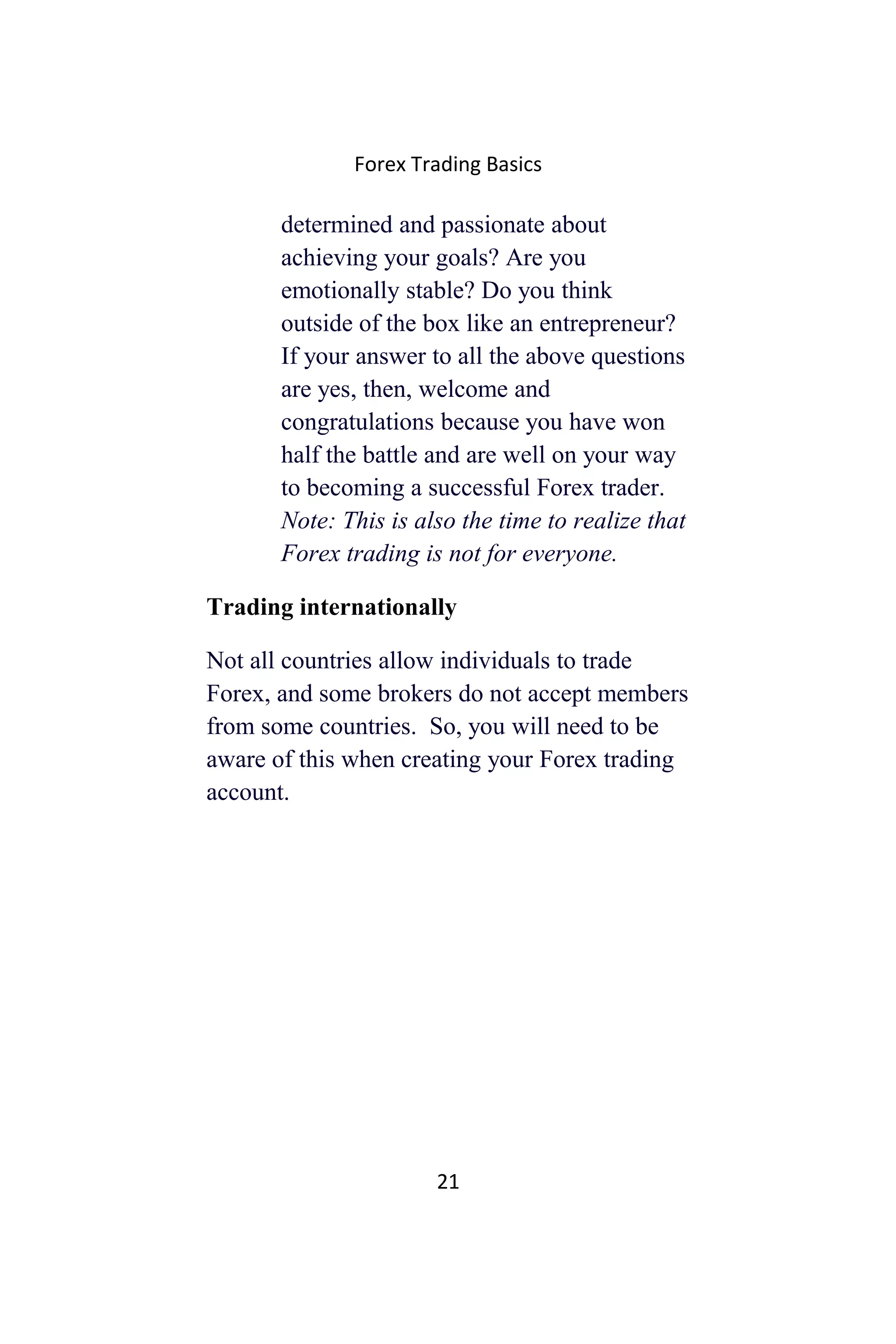 Forex Trading Basics

determined and passionate about achieving your goals? Are you emotionally stable? Do you think outside of the box like an entrepreneur? If your answer to all the above questions are yes, then, welcome and congratulations because you have won half the battle and are well on your way to becoming a successful Forex trader. Note: This is also the time to realize that Forex trading is not for everyone.

Trading internationally

Not all countries allow individuals to trade Forex, and some brokers do not accept members from some countries.  So, you will need to be aware of this when creating your Forex trading account.

21